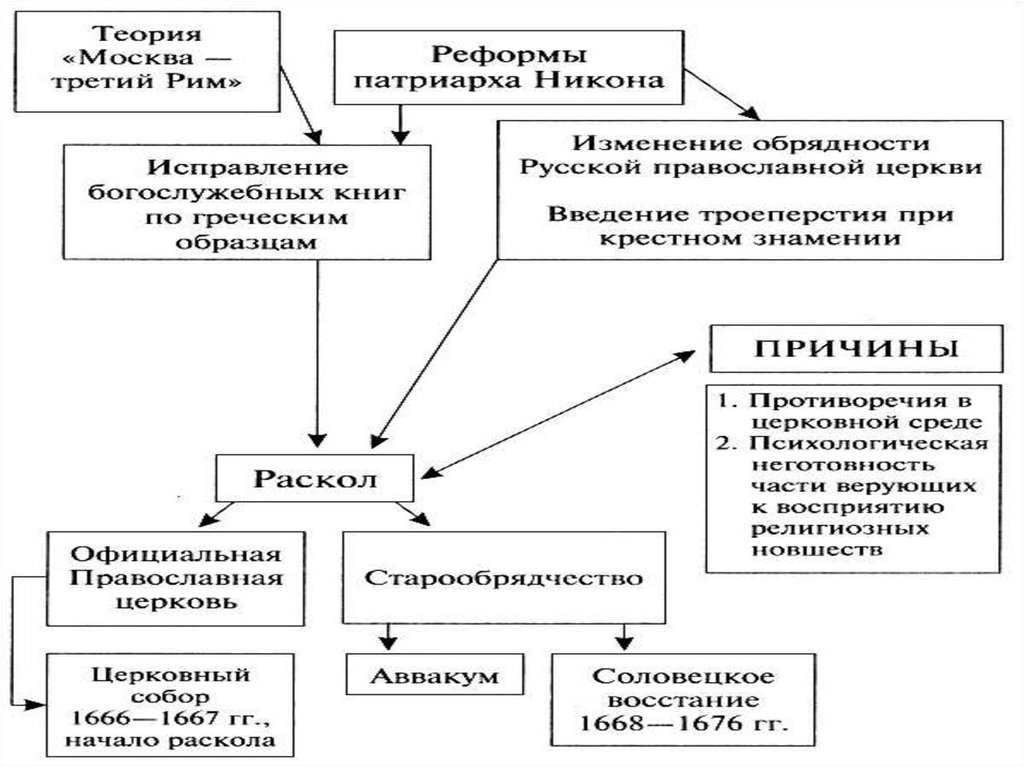 Теория «Москва — третий Рим»

Реформы патриарха Никона

Исправление богослужебных книг по греческим образцам

Изменение обрядности Русской православной церкви

Введение троеперстия при крестном знамении

ПРИЧИНЫ

1. Противоречия в церковной среде
2. Психологическая неготовность части верующих к восприятию религиозных новшеств

Раскол

Официальная Православная церковь

Старообрядчество

Церковный собор 1666—1667 гг., начало раскола

Аввакум

Соловецкое восстание 1668—1676 гг.